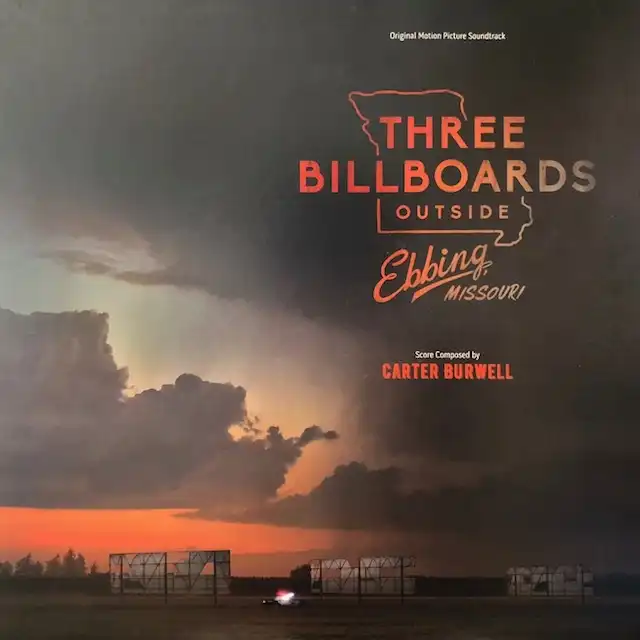 Original Motion Picture Soundtrack

THREE BILLBOARDS OUTSIDE Ebbing, MISSOURI

Score Composed by
CARTER BURWELL